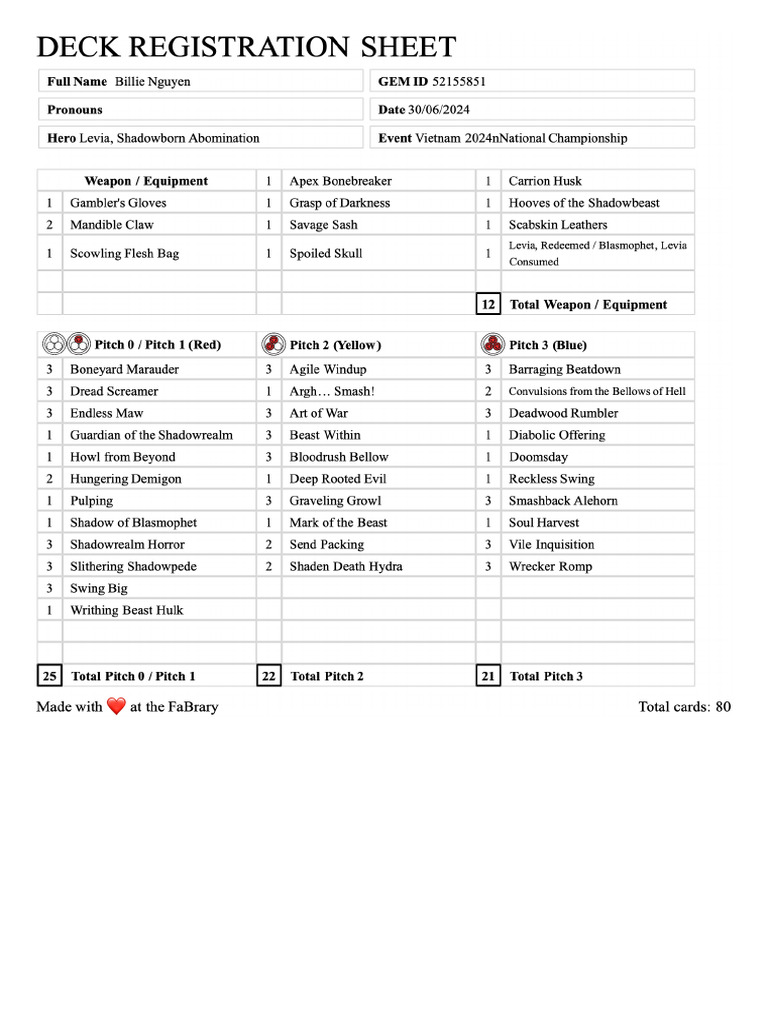 DECK REGISTRATION SHEET

| Full Name Billie Nguyen | GEM ID 52155851 |
|---|---|
| Pronouns | Date 30/06/2024 |
| Hero Levia, Shadowborn Abomination | Event Vietnam 2024nNational Championship |

| | Weapon / Equipment | 1 | Apex Bonebreaker | 1 | Carrion Husk |
|---|---|---|---|---|---|
| 1 | Gambler's Gloves | 1 | Grasp of Darkness | 1 | Hooves of the Shadowbeast |
| 2 | Mandible Claw | 1 | Savage Sash | 1 | Scabskin Leathers |
| 1 | Scowling Flesh Bag | 1 | Spoiled Skull | 1 | Levia, Redeemed / Blasmophet, Levia Consumed |
| | | | | | |
| | | | | 12 | Total Weapon / Equipment |

| | Pitch 0 / Pitch 1 (Red) | | Pitch 2 (Yellow) | | Pitch 3 (Blue) |
|---|---|---|---|---|---|
| 3 | Boneyard Marauder | 3 | Agile Windup | 3 | Barraging Beatdown |
| 3 | Dread Screamer | 1 | Argh… Smash! | 2 | Convulsions from the Bellows of Hell |
| 3 | Endless Maw | 3 | Art of War | 3 | Deadwood Rumbler |
| 1 | Guardian of the Shadowrealm | 3 | Beast Within | 1 | Diabolic Offering |
| 1 | Howl from Beyond | 3 | Bloodrush Bellow | 1 | Doomsday |
| 2 | Hungering Demigon | 1 | Deep Rooted Evil | 1 | Reckless Swing |
| 1 | Pulping | 3 | Graveling Growl | 3 | Smashback Alehorn |
| 1 | Shadow of Blasmophet | 1 | Mark of the Beast | 1 | Soul Harvest |
| 3 | Shadowrealm Horror | 2 | Send Packing | 3 | Vile Inquisition |
| 3 | Slithering Shadowpede | 2 | Shaden Death Hydra | 3 | Wrecker Romp |
| 3 | Swing Big | | | | |
| 1 | Writhing Beast Hulk | | | | |
| | | | | | |
| | | | | | |
| 25 | Total Pitch 0 / Pitch 1 | 22 | Total Pitch 2 | 21 | Total Pitch 3 |

Made with ❤️ at the FaBrary

Total cards: 80